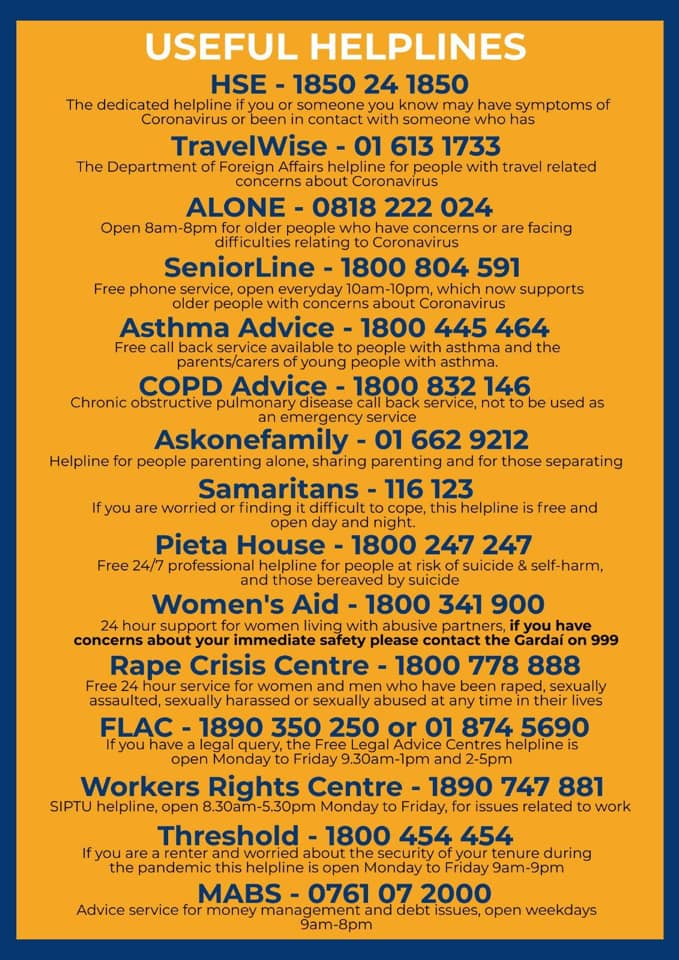 USEFUL HELPLINES

HSE - 1850 24 1850
The dedicated helpline if you or someone you know may have symptoms of Coronavirus or been in contact with someone who has

TravelWise - 01 613 1733
The Department of Foreign Affairs helpline for people with travel related concerns about Coronavirus

ALONE - 0818 222 024
Open 8am-8pm for older people who have concerns or are facing difficulties relating to Coronavirus

SeniorLine - 1800 804 591
Free phone service, open everyday 10am-10pm, which now supports older people with concerns about Coronavirus

Asthma Advice - 1800 445 464
Free call back service available to people with asthma and the parents/carers of young people with asthma.

COPD Advice - 1800 832 146
Chronic obstructive pulmonary disease call back service, not to be used as an emergency service

Askonefamily - 01 662 9212
Helpline for people parenting alone, sharing parenting and for those separating

Samaritans - 116 123
If you are worried or finding it difficult to cope, this helpline is free and open day and night.

Pieta House - 1800 247 247
Free 24/7 professional helpline for people at risk of suicide & self-harm, and those bereaved by suicide

Women's Aid - 1800 341 900
24 hour support for women living with abusive partners, if you have concerns about your immediate safety please contact the Gardaí on 999

Rape Crisis Centre - 1800 778 888
Free 24 hour service for women and men who have been raped, sexually assaulted, sexually harassed or sexually abused at any time in their lives

FLAC - 1890 350 250 or 01 874 5690
If you have a legal query, the Free Legal Advice Centres helpline is open Monday to Friday 9.30am-1pm and 2-5pm

Workers Rights Centre - 1890 747 881
SIPTU helpline, open 8.30am-5.30pm Monday to Friday, for issues related to work

Threshold - 1800 454 454
If you are a renter and worried about the security of your tenure during the pandemic this helpline is open Monday to Friday 9am-9pm

MABS - 0761 07 2000
Advice service for money management and debt issues, open weekdays 9am-8pm